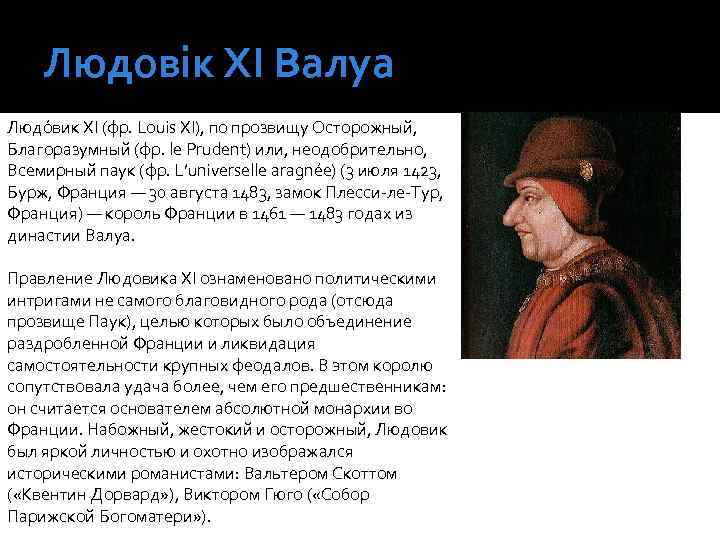 Людовік XI Валуа

Людо́вик XI (фр. Louis XI), по прозвищу Осторожный, Благоразумный (фр. le Prudent) или, неодобрительно, Всемирный паук (фр. L'universelle aragnée) (3 июля 1423, Бурж, Франция — 30 августа 1483, замок Плесси-ле-Тур, Франция) — король Франции в 1461 — 1483 годах из династии Валуа.

Правление Людовика XI ознаменовано политическими интригами не самого благовидного рода (отсюда прозвище Паук), целью которых было объединение раздробленной Франции и ликвидация самостоятельности крупных феодалов. В этом королю сопутствовала удача более, чем его предшественникам: он считается основателем абсолютной монархии во Франции. Набожный, жестокий и осторожный, Людовик был яркой личностью и охотно изображался историческими романистами: Вальтером Скоттом («Квентин Дорвард»), Виктором Гюго («Собор Парижской Богоматери»).